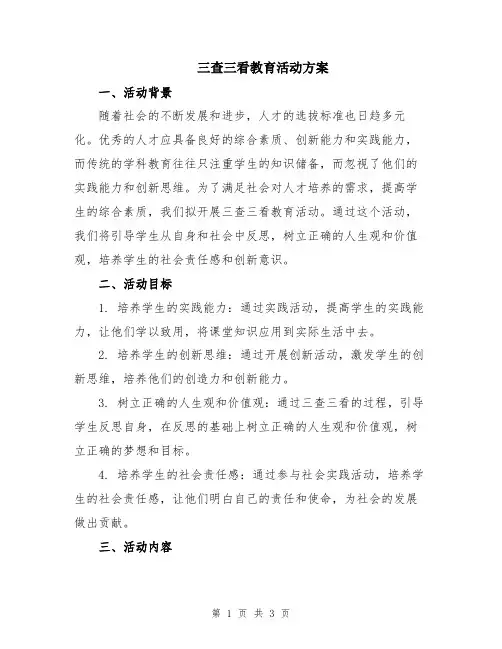 三查三看教育活动方案

一、活动背景

随着社会的不断发展和进步，人才的选拔标准也日趋多元化。优秀的人才应具备良好的综合素质、创新能力和实践能力，而传统的学科教育往往只注重学生的知识储备，而忽视了他们的实践能力和创新思维。为了满足社会对人才培养的需求，提高学生的综合素质，我们拟开展三查三看教育活动。通过这个活动，我们将引导学生从自身和社会中反思，树立正确的人生观和价值观，培养学生的社会责任感和创新意识。

二、活动目标

1. 培养学生的实践能力：通过实践活动，提高学生的实践能力，让他们学以致用，将课堂知识应用到实际生活中去。

2. 培养学生的创新思维：通过开展创新活动，激发学生的创新思维，培养他们的创造力和创新能力。

3. 树立正确的人生观和价值观：通过三查三看的过程，引导学生反思自身，在反思的基础上树立正确的人生观和价值观，树立正确的梦想和目标。

4. 培养学生的社会责任感：通过参与社会实践活动，培养学生的社会责任感，让他们明白自己的责任和使命，为社会的发展做出贡献。

三、活动内容

第 1 页 共 3 页